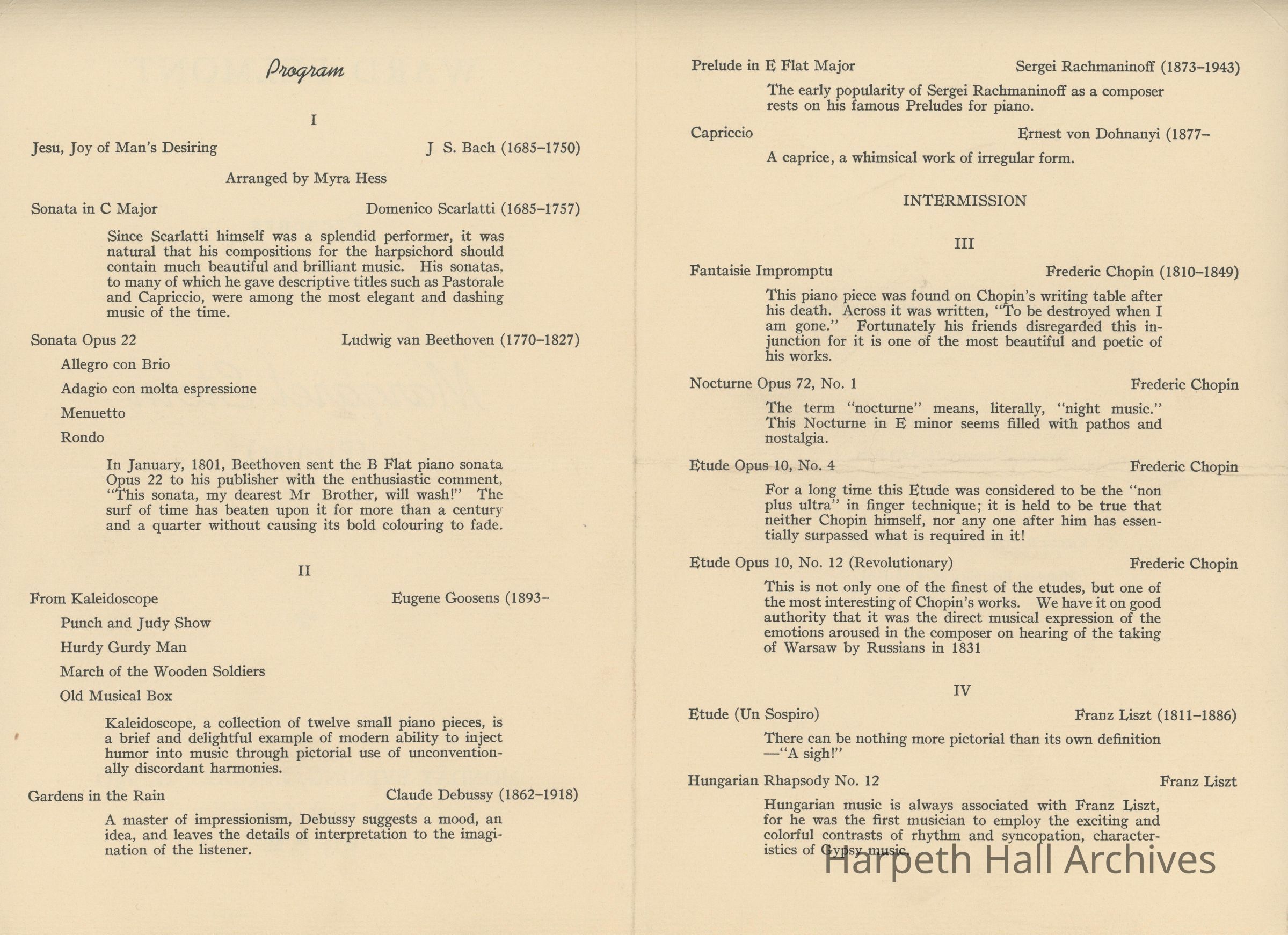 Program

I

Jesu, Joy of Man's Desiring J S. Bach (1685–1750)

Arranged by Myra Hess

Sonata in C Major Domenico Scarlatti (1685–1757)

Since Scarlatti himself was a splendid performer, it was natural that his compositions for the harpsichord should contain much beautiful and brilliant music. His sonatas, to many of which he gave descriptive titles such as Pastorale and Capriccio, were among the most elegant and dashing music of the time.

Sonata Opus 22 Ludwig van Beethoven (1770–1827)

Allegro con Brio

Adagio con molta espressione

Menuetto

Rondo

In January, 1801, Beethoven sent the B Flat piano sonata Opus 22 to his publisher with the enthusiastic comment, "This sonata, my dearest Mr Brother, will wash!" The surf of time has beaten upon it for more than a century and a quarter without causing its bold colouring to fade.

II

From Kaleidoscope Eugene Goosens (1893–

Punch and Judy Show

Hurdy Gurdy Man

March of the Wooden Soldiers

Old Musical Box

Kaleidoscope, a collection of twelve small piano pieces, is a brief and delightful example of modern ability to inject humor into music through pictorial use of unconventionally discordant harmonies.

Gardens in the Rain Claude Debussy (1862–1918)

A master of impressionism, Debussy suggests a mood, an idea, and leaves the details of interpretation to the imagination of the listener.

Prelude in E Flat Major Sergei Rachmaninoff (1873–1943)

The early popularity of Sergei Rachmaninoff as a composer rests on his famous Preludes for piano.

Capriccio Ernest von Dohnanyi (1877–

A caprice, a whimsical work of irregular form.

INTERMISSION

III

Fantaisie Impromptu Frederic Chopin (1810–1849)

This piano piece was found on Chopin's writing table after his death. Across it was written, "To be destroyed when I am gone." Fortunately his friends disregarded this injunction for it is one of the most beautiful and poetic of his works.

Nocturne Opus 72, No. 1 Frederic Chopin

The term "nocturne" means, literally, "night music." This Nocturne in E minor seems filled with pathos and nostalgia.

Etude Opus 10, No. 4 Frederic Chopin

For a long time this Etude was considered to be the "non plus ultra" in finger technique; it is held to be true that neither Chopin himself, nor any one after him has essentially surpassed what is required in it!

Etude Opus 10, No. 12 (Revolutionary) Frederic Chopin

This is not only one of the finest of the etudes, but one of the most interesting of Chopin's works. We have it on good authority that it was the direct musical expression of the emotions aroused in the composer on hearing of the taking of Warsaw by Russians in 1831

IV

Etude (Un Sospiro) Franz Liszt (1811–1886)

There can be nothing more pictorial than its own definition —"A sigh!"

Hungarian Rhapsody No. 12 Franz Liszt

Hungarian music is always associated with Franz Liszt, for he was the first musician to employ the exciting and colorful contrasts of rhythm and syncopation, characteristics of Gypsy music.

Harpeth Hall Archives